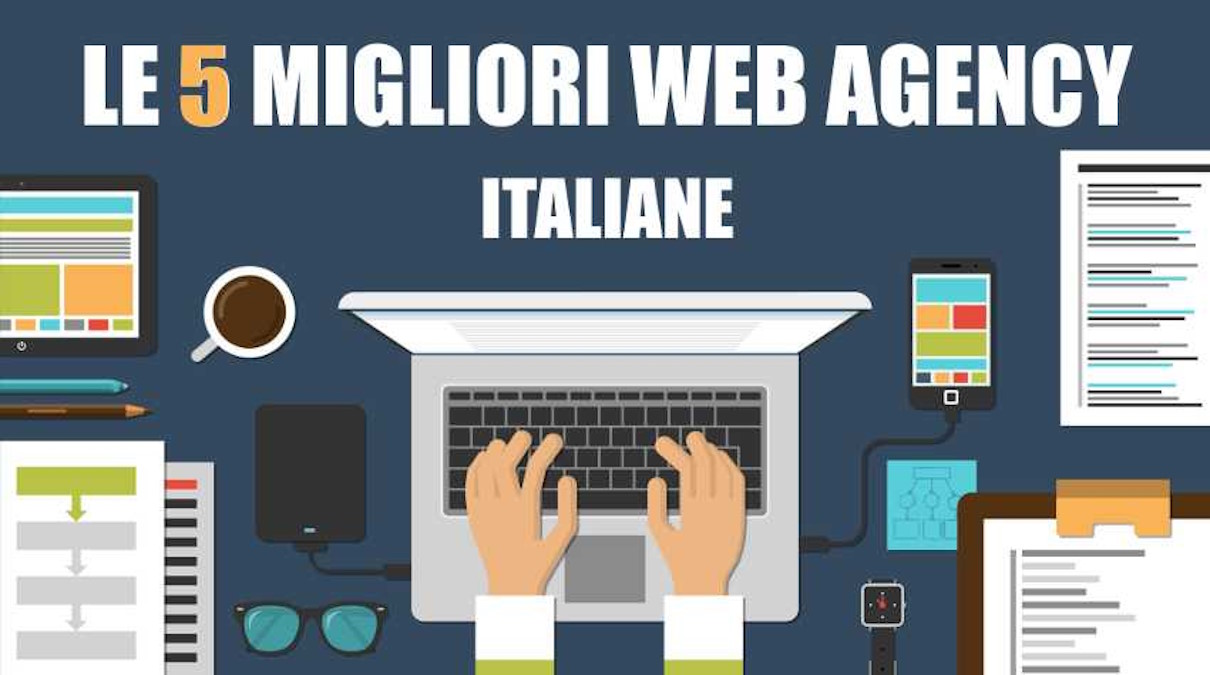 LE 5 MIGLIORI WEB AGENCY
ITALIANE